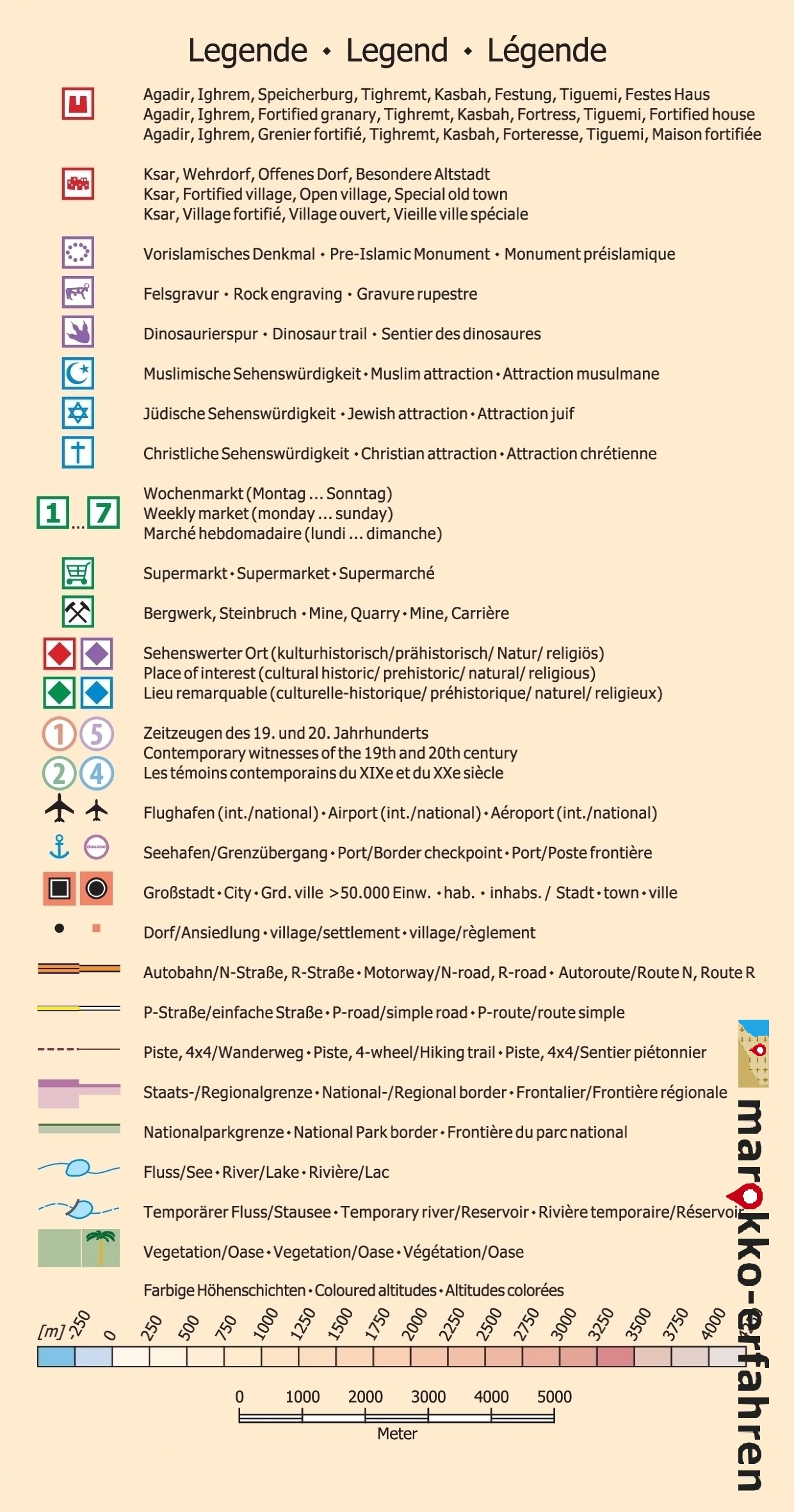 Legende • Legend • Légende

Agadir, Ighrem, Speicherburg, Tighremt, Kasbah, Festung, Tiguemi, Festes Haus
Agadir, Ighrem, Fortified granary, Tighremt, Kasbah, Fortress, Tiguemi, Fortified house
Agadir, Ighrem, Grenier fortifié, Tighremt, Kasbah, Forteresse, Tiguemi, Maison fortifiée

Ksar, Wehrdorf, Offenes Dorf, Besondere Altstadt
Ksar, Fortified village, Open village, Special old town
Ksar, Village fortifié, Village ouvert, Vieille ville spéciale

Vorislamisches Denkmal • Pre-Islamic Monument • Monument préislamique

Felsgravur • Rock engraving • Gravure rupestre

Dinosaurierspur • Dinosaur trail • Sentier des dinosaures

Muslimische Sehenswürdigkeit • Muslim attraction • Attraction musulmane

Jüdische Sehenswürdigkeit • Jewish attraction • Attraction juif

Christliche Sehenswürdigkeit • Christian attraction • Attraction chrétienne

1 ... 7
Wochenmarkt (Montag ... Sonntag)
Weekly market (monday ... sunday)
Marché hebdomadaire (lundi ... dimanche)

Supermarkt • Supermarket • Supermarché

Bergwerk, Steinbruch • Mine, Quarry • Mine, Carrière

Sehenswerter Ort (kulturhistorisch/ prähistorisch/ Natur/ religiös)
Place of interest (cultural historic/ prehistoric/ natural/ religious)
Lieu remarquable (culturelle-historique/ préhistorique/ naturel/ religieux)

1 5 2 4
Zeitzeugen des 19. und 20. Jahrhunderts
Contemporary witnesses of the 19th and 20th century
Les témoins contemporains du XIXe et du XXe siècle

Flughafen (int./national) • Airport (int./national) • Aéroport (int./national)

douane
Seehafen/Grenzübergang • Port/Border checkpoint • Port/Poste frontière

Großstadt • City • Grd. ville >50.000 Einw. • hab. • inhabs. / Stadt • town • ville

Dorf/Ansiedlung • village/settlement • village/règlement

Autobahn/N-Straße, R-Straße • Motorway/N-road, R-road • Autoroute/Route N, Route R

P-Straße/einfache Straße • P-road/simple road • P-route/route simple

Piste, 4x4/Wanderweg • Piste, 4-wheel/Hiking trail • Piste, 4x4/Sentier piétonnier

Staats-/Regionalgrenze • National-/Regional border • Frontalier/Frontière régionale

Nationalparkgrenze • National Park border • Frontière du parc national

Fluss/See • River/Lake • Rivière/Lac

Temporärer Fluss/Stausee • Temporary river/Reservoir • Rivière temporaire/Réservoir

Vegetation/Oase • Vegetation/Oase • Végétation/Oase

Farbige Höhenschichten • Coloured altitudes • Altitudes colorées

[m] -250 0 250 500 750 1000 1250 1500 1750 2000 2250 2500 2750 3000 3250 3500 3750 4000

0 1000 2000 3000 4000 5000
Meter

marokko-erfahren